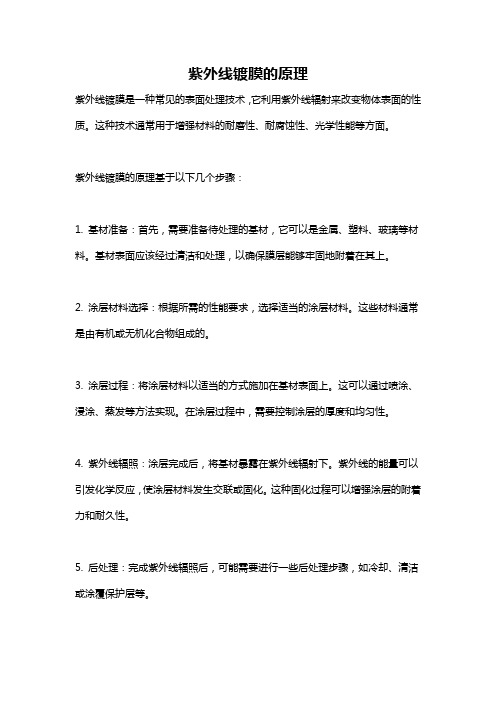 紫外线镀膜的原理

紫外线镀膜是一种常见的表面处理技术，它利用紫外线辐射来改变物体表面的性质。这种技术通常用于增强材料的耐磨性、耐腐蚀性、光学性能等方面。

紫外线镀膜的原理基于以下几个步骤：

1. 基材准备：首先，需要准备待处理的基材，它可以是金属、塑料、玻璃等材料。基材表面应该经过清洁和处理，以确保膜层能够牢固地附着在其上。

2. 涂层材料选择：根据所需的性能要求，选择适当的涂层材料。这些材料通常是由有机或无机化合物组成的。

3. 涂层过程：将涂层材料以适当的方式施加在基材表面上。这可以通过喷涂、浸涂、蒸发等方法实现。在涂层过程中，需要控制涂层的厚度和均匀性。

4. 紫外线辐照：涂层完成后，将基材暴露在紫外线辐射下。紫外线的能量可以引发化学反应，使涂层材料发生交联或固化。这种固化过程可以增强涂层的附着力和耐久性。

5. 后处理：完成紫外线辐照后，可能需要进行一些后处理步骤，如冷却、清洁或涂覆保护层等。